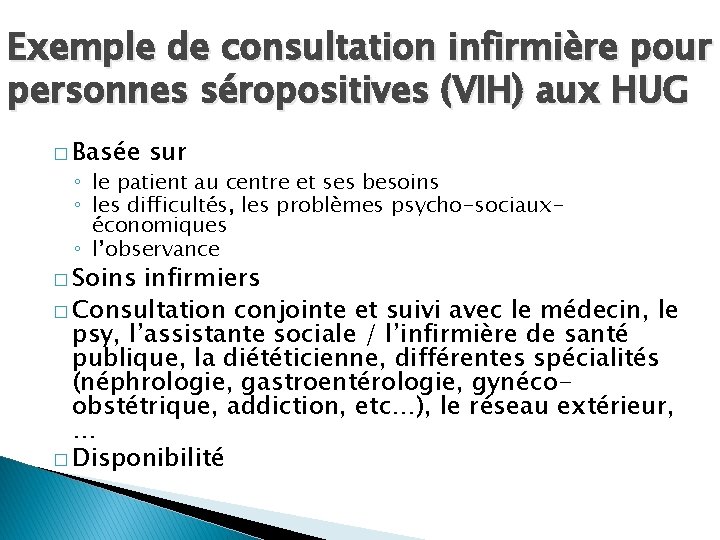 Exemple de consultation infirmière pour personnes séropositives (VIH) aux HUG

□ Basée sur
◦ le patient au centre et ses besoins
◦ les difficultés, les problèmes psycho-sociaux-économiques
◦ l'observance

□ Soins infirmiers

□ Consultation conjointe et suivi avec le médecin, le psy, l'assistante sociale / l'infirmière de santé publique, la diététicienne, différentes spécialités (néphrologie, gastroentérologie, gynéco-obstétrique, addiction, etc…), le réseau extérieur, …

□ Disponibilité